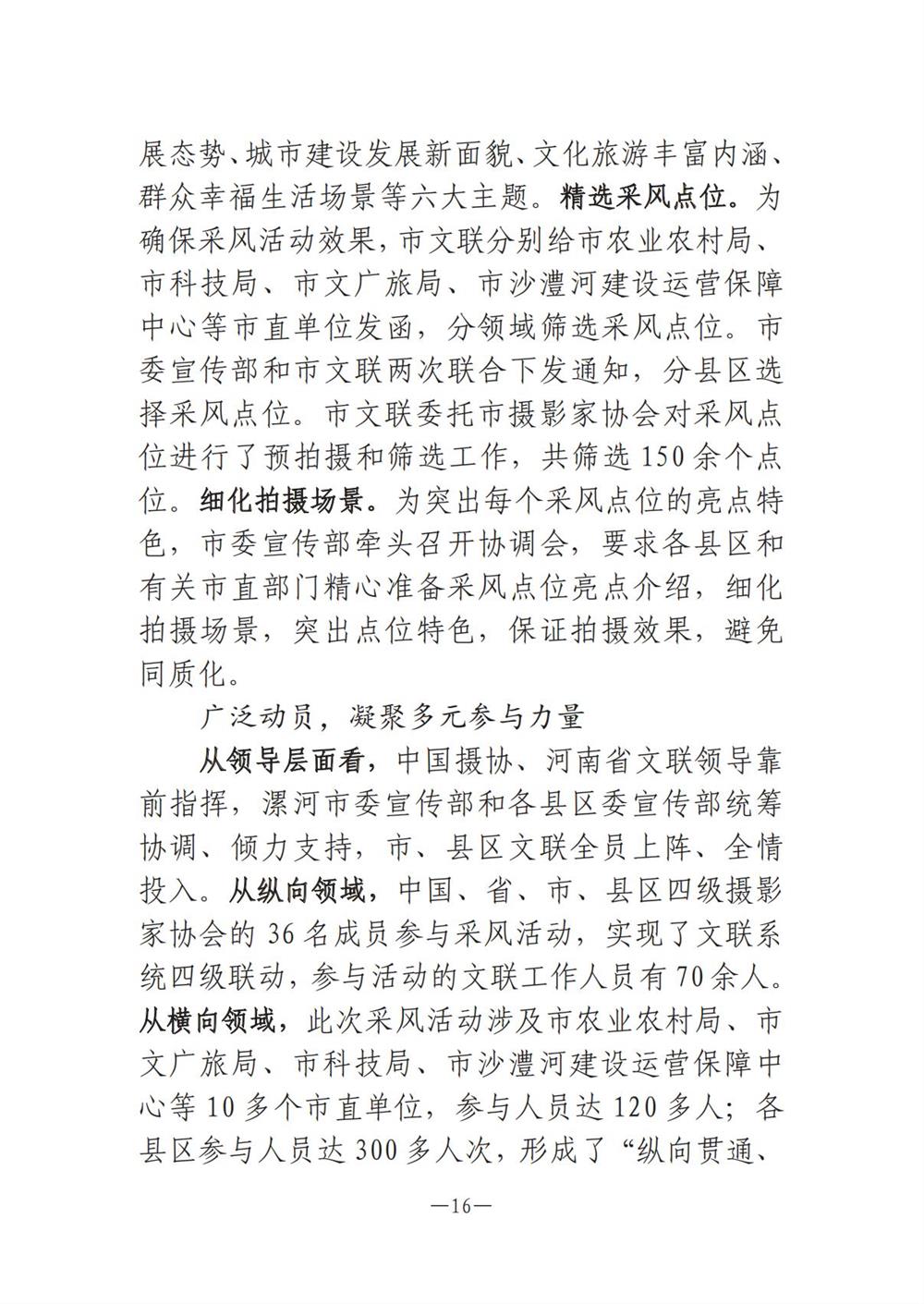 展态势、城市建设发展新面貌、文化旅游丰富内涵、群众幸福生活场景等六大主题。精选采风点位。为确保采风活动效果，市文联分别给市农业农村局、市科技局、市文广旅局、市沙澧河建设运营保障中心等市直单位发函，分领域筛选采风点位。市委宣传部和市文联两次联合下发通知，分县区选择采风点位。市文联委托市摄影家协会对采风点位进行了预拍摄和筛选工作，共筛选150余个点位。细化拍摄场景。为突出每个采风点位的亮点特色，市委宣传部牵头召开协调会，要求各县区和有关市直部门精心准备采风点位亮点介绍，细化拍摄场景，突出点位特色，保证拍摄效果，避免同质化。

广泛动员，凝聚多元参与力量

从领导层面看，中国摄协、河南省文联领导靠前指挥，漯河市委宣传部和各县区委宣传部统筹协调、倾力支持，市、县区文联全员上阵、全情投入。从纵向领域，中国、省、市、县区四级摄影家协会的36名成员参与采风活动，实现了文联系统四级联动，参与活动的文联工作人员有70余人。从横向领域，此次采风活动涉及市农业农村局、市文广旅局、市科技局、市沙澧河建设运营保障中心等10多个市直单位，参与人员达120多人；各县区参与人员达300多人次，形成了“纵向贯通、

—16—